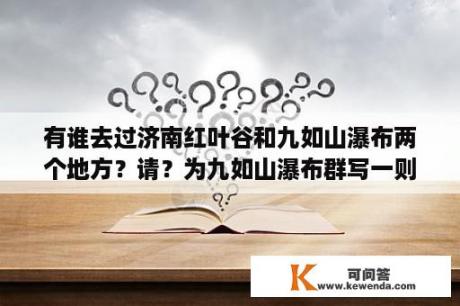 有谁去过济南红叶谷和九如山瀑布两个地方？请？为九如山瀑布群写一则

K 可问答
www.kewenda.com